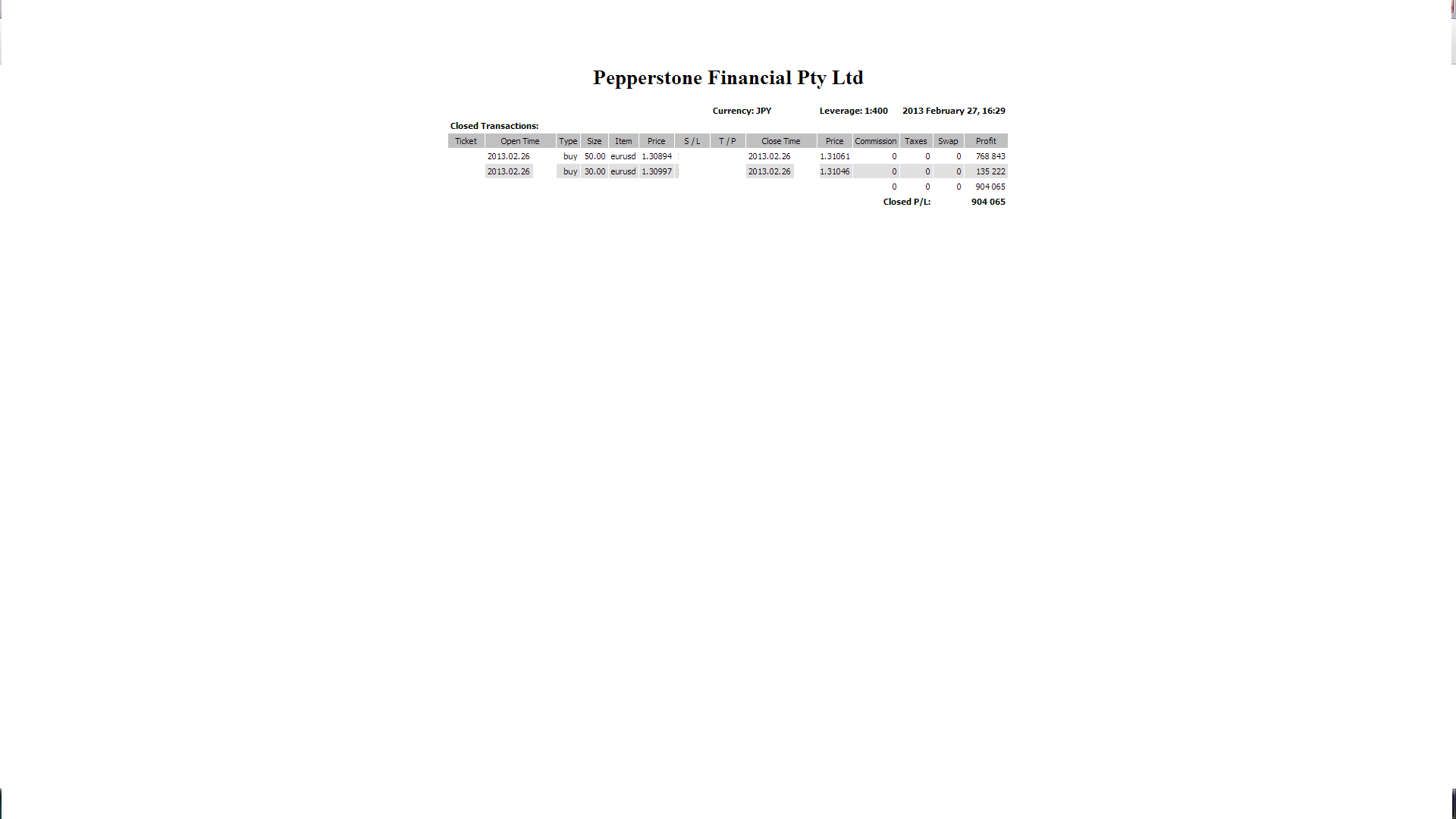 Pepperstone Financial Pty Ltd

Currency: JPY Leverage: 1:400 2013 February 27, 16:29

Closed Transactions:

| Ticket | Open Time | Type | Size | Item | Price | S / L | T / P | Close Time | Price | Commission | Taxes | Swap | Profit |
|---|---|---|---|---|---|---|---|---|---|---|---|---|---|
| | 2013.02.26 | buy | 50.00 | eurusd | 1.30894 | | | 2013.02.26 | 1.31061 | 0 | 0 | 0 | 768 843 |
| | 2013.02.26 | buy | 30.00 | eurusd | 1.30997 | | | 2013.02.26 | 1.31046 | 0 | 0 | 0 | 135 222 |
| | | | | | | | | | | 0 | 0 | 0 | 904 065 |
| | | | | | | | | | | Closed P/L: | | | 904 065 |